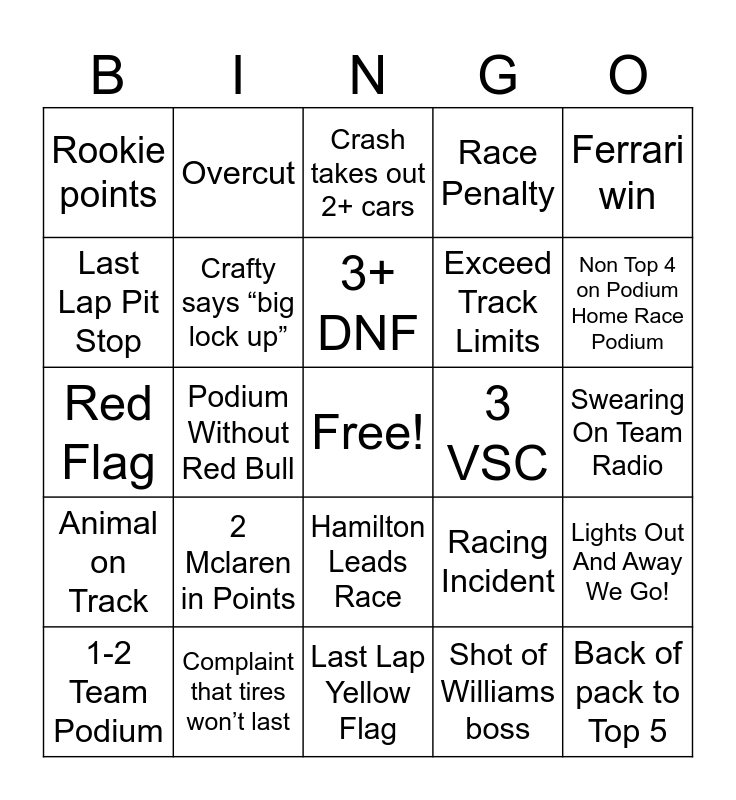 | B | I | N | G | O |
|---|---|---|---|---|
| Rookie points | Overcut | Crash takes out 2+ cars | Race Penalty | Ferrari win |
| Last Lap Pit Stop | Crafty says “big lock up” | 3+ DNF | Exceed Track Limits | Non Top 4 on Podium Home Race Podium |
| Red Flag | Podium Without Red Bull | Free! | 3 VSC | Swearing On Team Radio |
| Animal on Track | 2 Mclaren in Points | Hamilton Leads Race | Racing Incident | Lights Out And Away We Go! |
| 1-2 Team Podium | Complaint that tires won’t last | Last Lap Yellow Flag | Shot of Williams boss | Back of pack to Top 5 |